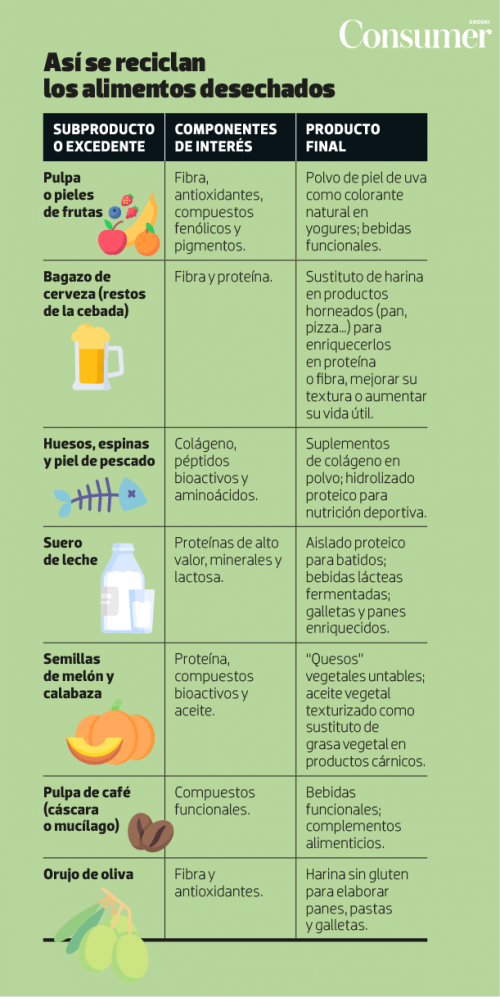 EROSKI Consumer

Así se reciclan los alimentos desechados

| SUBPRODUCTO O EXCEDENTE | COMPONENTES DE INTERÉS | PRODUCTO FINAL |
|---|---|---|
| Pulpa o pieles de frutas | Fibra, antioxidantes, compuestos fenólicos y pigmentos. | Polvo de piel de uva como colorante natural en yogures; bebidas funcionales. |
| Bagazo de cerveza (restos de la cebada) | Fibra y proteína. | Sustituto de harina en productos horneados (pan, pizza...) para enriquecerlos en proteína o fibra, mejorar su textura o aumentar su vida útil. |
| Huesos, espinas y piel de pescado | Colágeno, péptidos bioactivos y aminoácidos. | Suplementos de colágeno en polvo; hidrolizado proteico para nutrición deportiva. |
| Suero de leche | Proteínas de alto valor, minerales y lactosa. | Aislado proteico para batidos; bebidas lácteas fermentadas; galletas y panes enriquecidos. |
| Semillas de melón y calabaza | Proteína, compuestos bioactivos y aceite. | "Quesos" vegetales untables; aceite vegetal texturizado como sustituto de grasa vegetal en productos cárnicos. |
| Pulpa de café (cáscara o mucílago) | Compuestos funcionales. | Bebidas funcionales; complementos alimenticios. |
| Orujo de oliva | Fibra y antioxidantes. | Harina sin gluten para elaborar panes, pastas y galletas. |